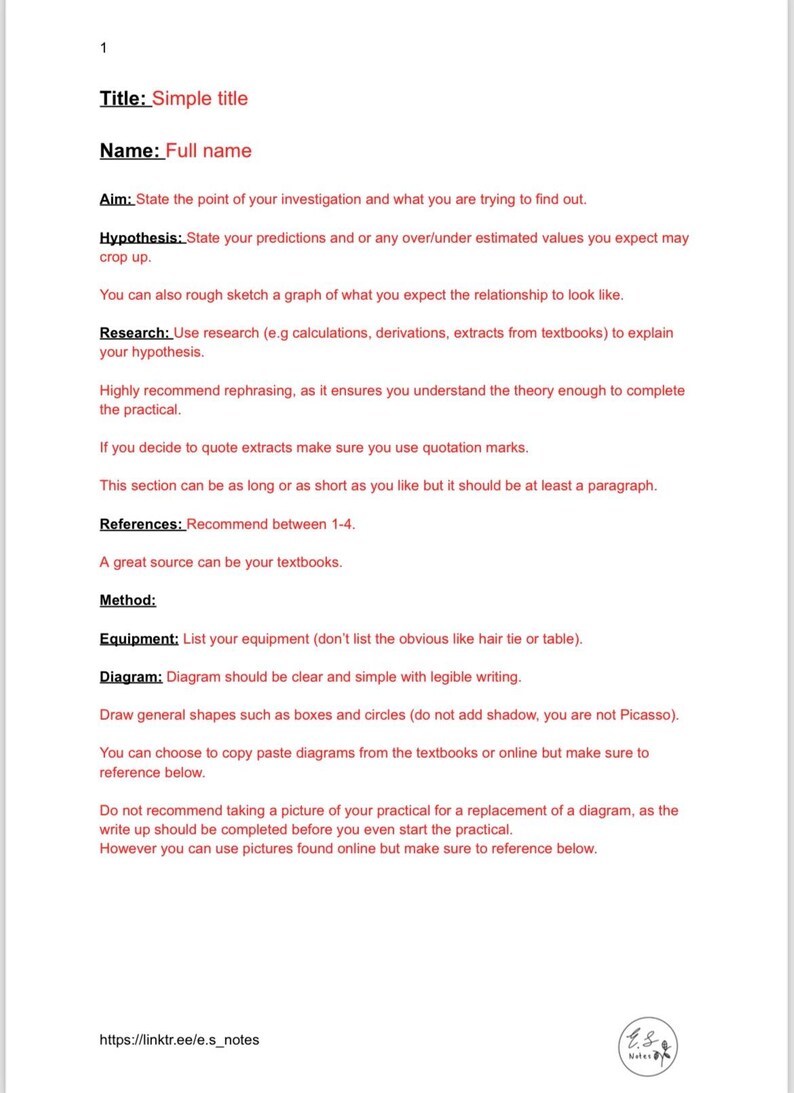 1

Title: Simple title

Name: Full name

Aim: State the point of your investigation and what you are trying to find out.

Hypothesis: State your predictions and or any over/under estimated values you expect may crop up.

You can also rough sketch a graph of what you expect the relationship to look like.

Research: Use research (e.g calculations, derivations, extracts from textbooks) to explain your hypothesis.

Highly recommend rephrasing, as it ensures you understand the theory enough to complete the practical.

If you decide to quote extracts make sure you use quotation marks.

This section can be as long or as short as you like but it should be at least a paragraph.

References: Recommend between 1-4.

A great source can be your textbooks.

Method:

Equipment: List your equipment (don't list the obvious like hair tie or table).

Diagram: Diagram should be clear and simple with legible writing.

Draw general shapes such as boxes and circles (do not add shadow, you are not Picasso).

You can choose to copy paste diagrams from the textbooks or online but make sure to reference below.

Do not recommend taking a picture of your practical for a replacement of a diagram, as the write up should be completed before you even start the practical.
However you can use pictures found online but make sure to reference below.

https://linktr.ee/e.s_notes

E.S Notes